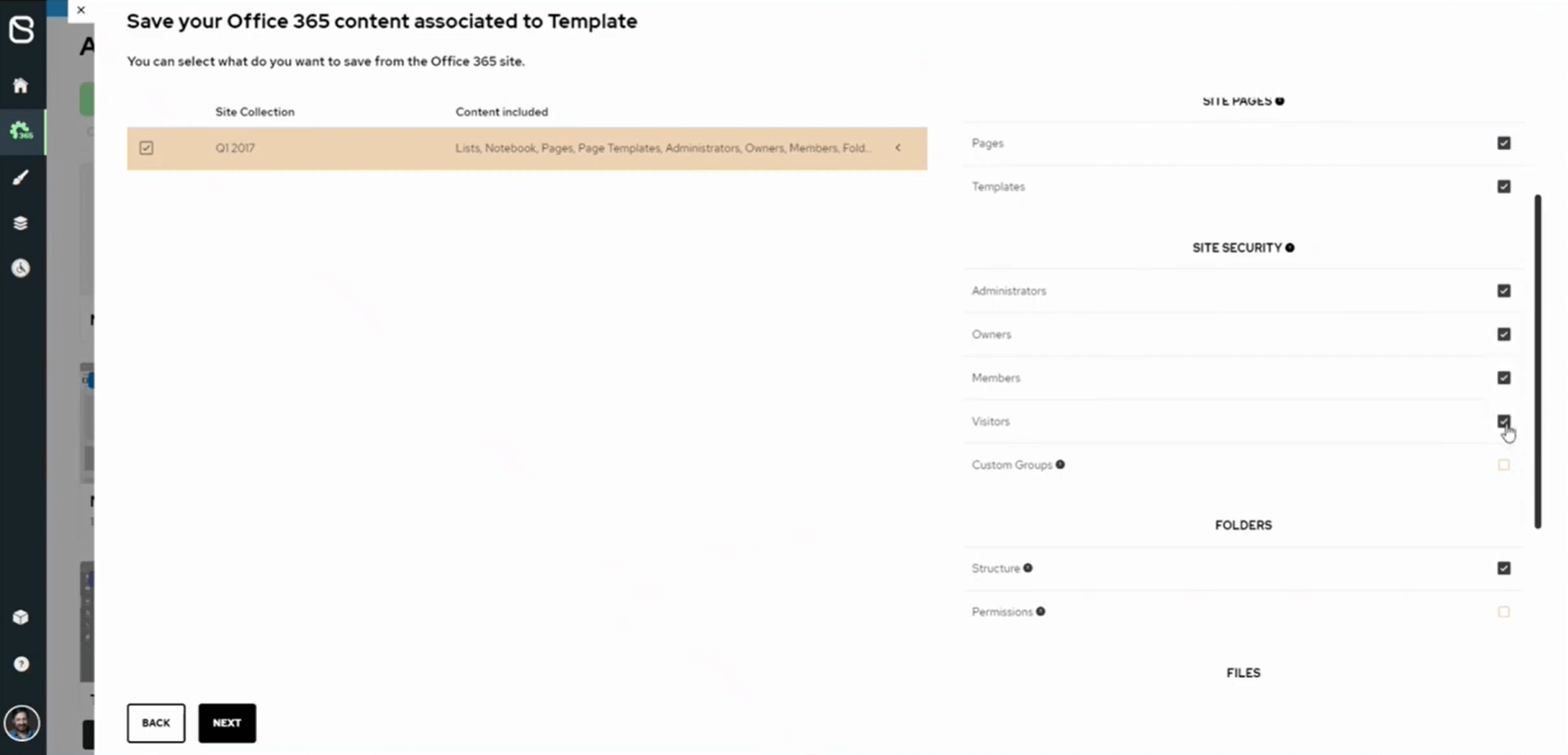 Save your Office 365 content associated to Template

You can select what do you want to save from the Office 365 site.

| Site Collection | Content included |
|---|---|
| Q1 2017 | Lists, Notebook, Pages, Page Templates, Administrators, Owners, Members, Fold... |

SITE PAGES

Pages

Templates

SITE SECURITY

Administrators

Owners

Members

Visitors

Custom Groups

FOLDERS

Structure

Permissions

FILES

BACK

NEXT